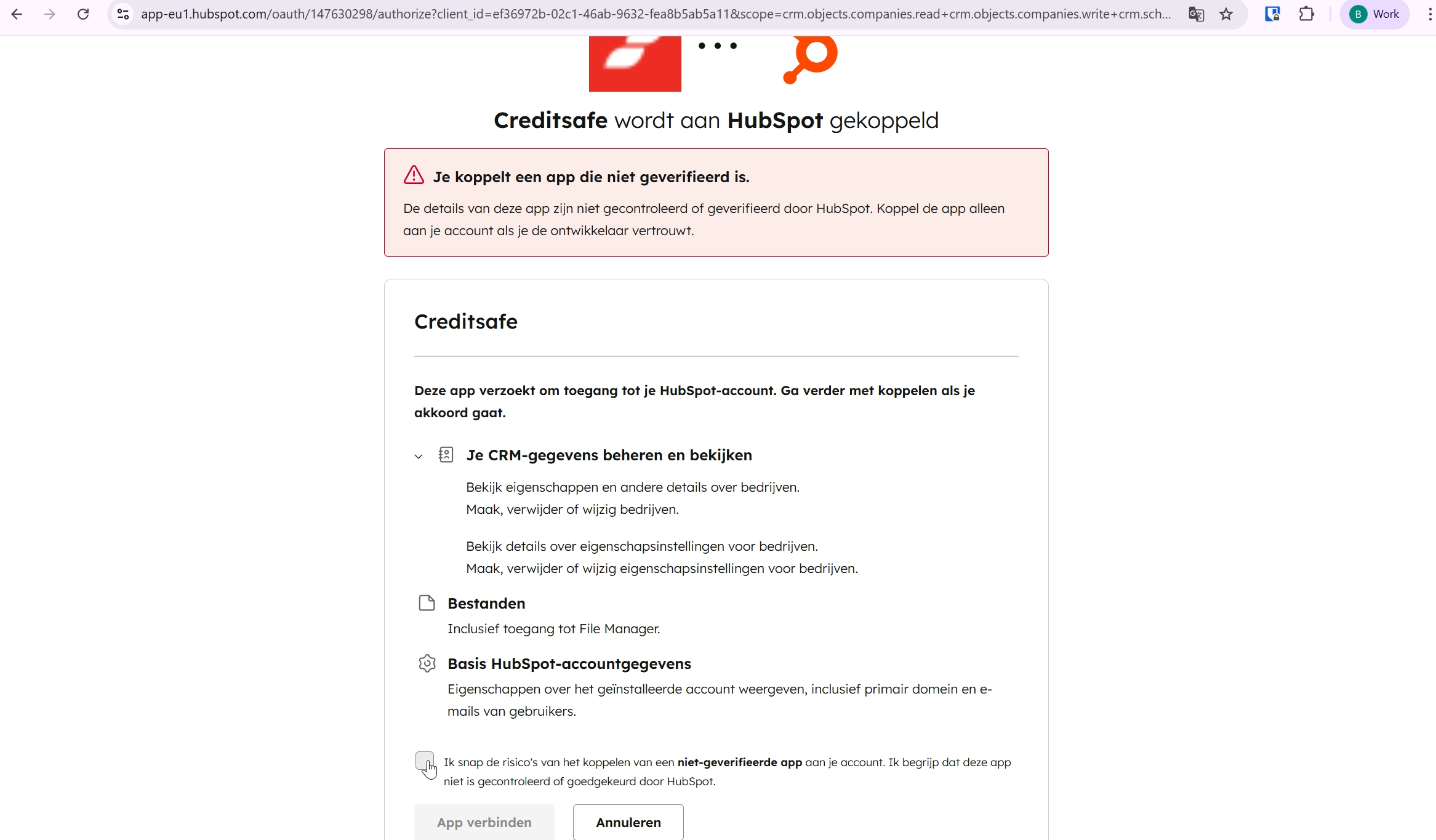 app-eu1.hubspot.com/oauth/147630298/authorize?client_id=ef36972b-02c1-46ab-9632-fea8b5ab5a11&scope=crm.objects.companies.read+crm.objects.companies.write+crm.sch...

B Work

Creditsafe wordt aan HubSpot gekoppeld

Je koppelt een app die niet geverifieerd is.

De details van deze app zijn niet gecontroleerd of geverifieerd door HubSpot. Koppel de app alleen aan je account als je de ontwikkelaar vertrouwt.

Creditsafe

Deze app verzoekt om toegang tot je HubSpot-account. Ga verder met koppelen als je akkoord gaat.

Je CRM-gegevens beheren en bekijken

Bekijk eigenschappen en andere details over bedrijven.
Maak, verwijder of wijzig bedrijven.

Bekijk details over eigenschapsinstellingen voor bedrijven.
Maak, verwijder of wijzig eigenschapsinstellingen voor bedrijven.

Bestanden

Inclusief toegang tot File Manager.

Basis HubSpot-accountgegevens

Eigenschappen over het geïnstalleerde account weergeven, inclusief primair domein en e-mails van gebruikers.

Ik snap de risico's van het koppelen van een niet-geverifieerde app aan je account. Ik begrijp dat deze app niet is gecontroleerd of goedgekeurd door HubSpot.

App verbinden

Annuleren